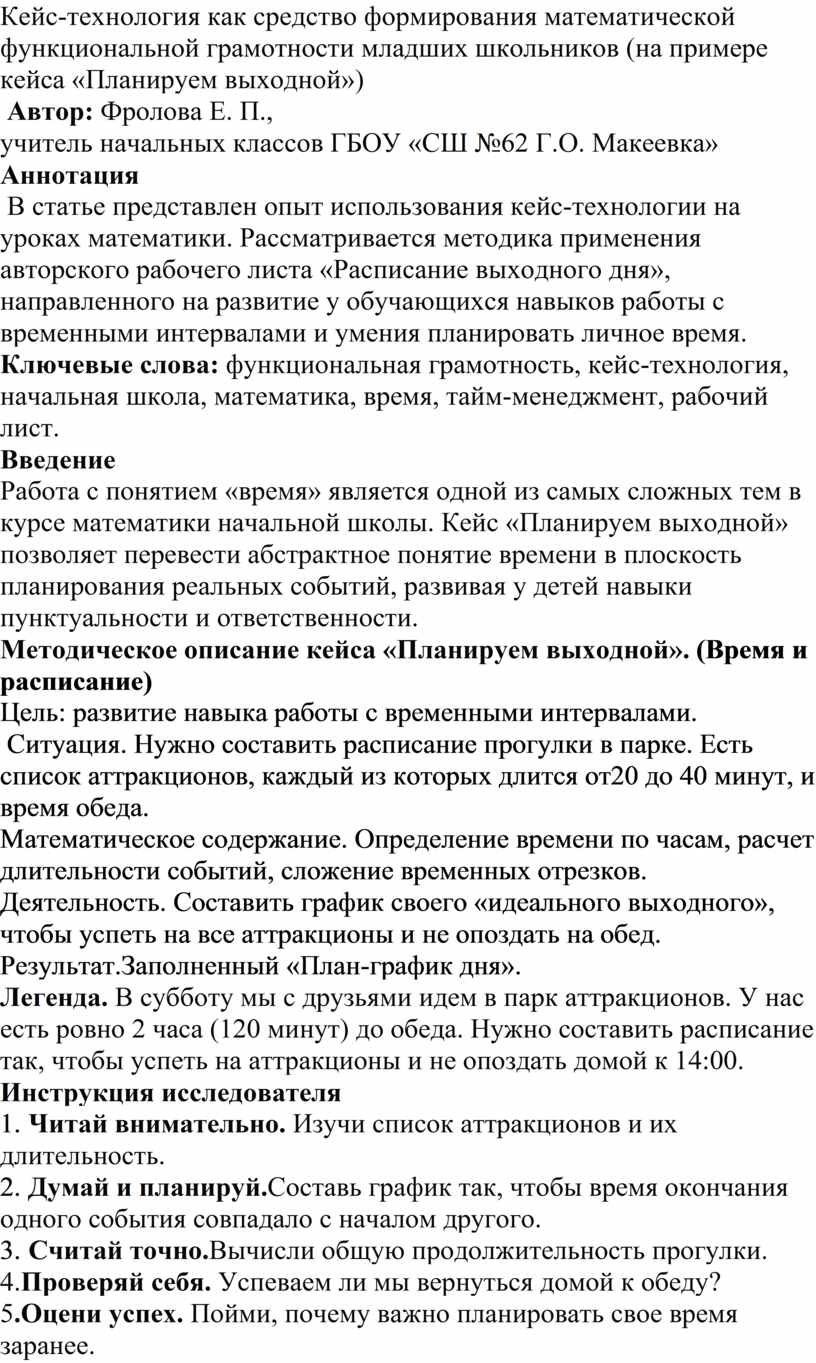 Кейс-технология как средство формирования математической функциональной грамотности младших школьников (на примере кейса «Планируем выходной»)
Автор: Фролова Е. П.,
учитель начальных классов ГБОУ «СШ №62 Г.О. Макеевка»
Аннотация
В статье представлен опыт использования кейс-технологии на уроках математики. Рассматривается методика применения авторского рабочего листа «Расписание выходного дня», направленного на развитие у обучающихся навыков работы с временными интервалами и умения планировать личное время.
Ключевые слова: функциональная грамотность, кейс-технология, начальная школа, математика, время, тайм-менеджмент, рабочий лист.
Введение
Работа с понятием «время» является одной из самых сложных тем в курсе математики начальной школы. Кейс «Планируем выходной» позволяет перевести абстрактное понятие времени в плоскость планирования реальных событий, развивая у детей навыки пунктуальности и ответственности.
Методическое описание кейса «Планируем выходной». (Время и расписание)
Цель: развитие навыка работы с временными интервалами.
Ситуация. Нужно составить расписание прогулки в парке. Есть список аттракционов, каждый из которых длится от20 до 40 минут, и время обеда.
Математическое содержание. Определение времени по часам, расчет длительности событий, сложение временных отрезков.
Деятельность. Составить график своего «идеального выходного», чтобы успеть на все аттракционы и не опоздать на обед.
Результат.Заполненный «План-график дня».
Легенда. В субботу мы с друзьями идем в парк аттракционов. У нас есть ровно 2 часа (120 минут) до обеда. Нужно составить расписание так, чтобы успеть на аттракционы и не опоздать домой к 14:00.
Инструкция исследователя
1. Читай внимательно. Изучи список аттракционов и их длительность.
2. Думай и планируй.Составь график так, чтобы время окончания одного события совпадало с началом другого.
3. Считай точно.Вычисли общую продолжительность прогулки.
4.Проверяй себя. Успеваем ли мы вернуться домой к обеду?
5.Оцени успех. Пойми, почему важно планировать свое время заранее.